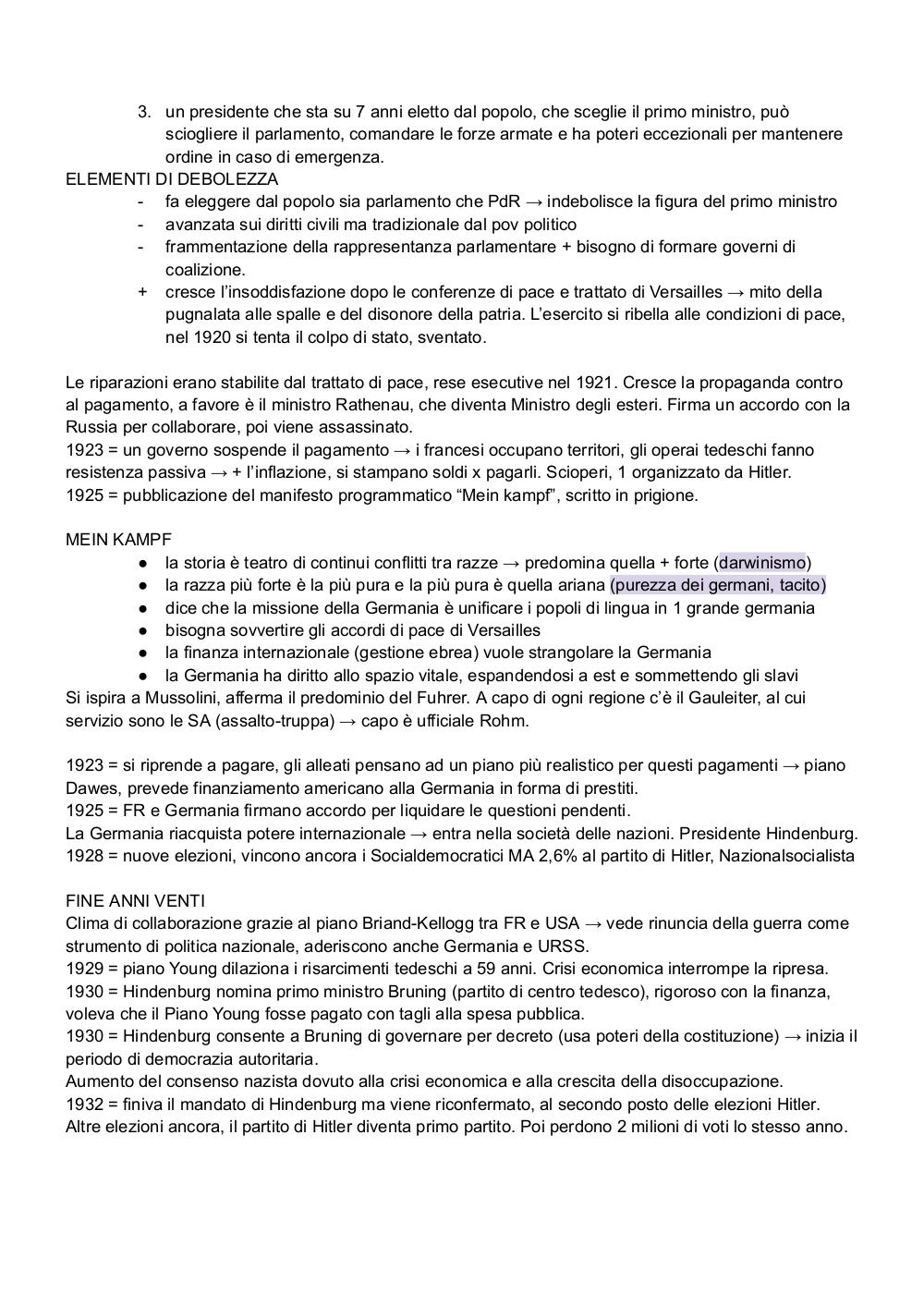 3. un presidente che sta su 7 anni eletto dal popolo, che sceglie il primo ministro, può sciogliere il parlamento, comandare le forze armate e ha poteri eccezionali per mantenere ordine in caso di emergenza.

ELEMENTI DI DEBOLEZZA
- fa eleggere dal popolo sia parlamento che PdR → indebolisce la figura del primo ministro
- avanzata sui diritti civili ma tradizionale dal pov politico
- frammentazione della rappresentanza parlamentare + bisogno di formare governi di coalizione.
+ cresce l'insoddisfazione dopo le conferenze di pace e trattato di Versailles → mito della pugnalata alle spalle e del disonore della patria. L'esercito si ribella alle condizioni di pace, nel 1920 si tenta il colpo di stato, sventato.

Le riparazioni erano stabilite dal trattato di pace, rese esecutive nel 1921. Cresce la propaganda contro al pagamento, a favore è il ministro Rathenau, che diventa Ministro degli esteri. Firma un accordo con la Russia per collaborare, poi viene assassinato.
1923 = un governo sospende il pagamento → i francesi occupano territori, gli operai tedeschi fanno resistenza passiva → + l'inflazione, si stampano soldi x pagarli. Scioperi, 1 organizzato da Hitler.
1925 = pubblicazione del manifesto programmatico "Mein kampf", scritto in prigione.

MEIN KAMPF
● la storia è teatro di continui conflitti tra razze → predomina quella + forte (darwinismo)
● la razza più forte è la più pura e la più pura è quella ariana (purezza dei germani, tacito)
● dice che la missione della Germania è unificare i popoli di lingua in 1 grande germania
● bisogna sovvertire gli accordi di pace di Versailles
● la finanza internazionale (gestione ebrea) vuole strangolare la Germania
● la Germania ha diritto allo spazio vitale, espandendosi a est e sommettendo gli slavi
Si ispira a Mussolini, afferma il predominio del Fuhrer. A capo di ogni regione c'è il Gauleiter, al cui servizio sono le SA (assalto-truppa) → capo è ufficiale Rohm.

1923 = si riprende a pagare, gli alleati pensano ad un piano più realistico per questi pagamenti → piano Dawes, prevede finanziamento americano alla Germania in forma di prestiti.
1925 = FR e Germania firmano accordo per liquidare le questioni pendenti.
La Germania riacquista potere internazionale → entra nella società delle nazioni. Presidente Hindenburg.
1928 = nuove elezioni, vincono ancora i Socialdemocratici MA 2,6% al partito di Hitler, Nazionalsocialista

FINE ANNI VENTI
Clima di collaborazione grazie al piano Briand-Kellogg tra FR e USA → vede rinuncia della guerra come strumento di politica nazionale, aderiscono anche Germania e URSS.
1929 = piano Young dilaziona i risarcimenti tedeschi a 59 anni. Crisi economica interrompe la ripresa.
1930 = Hindenburg nomina primo ministro Bruning (partito di centro tedesco), rigoroso con la finanza, voleva che il Piano Young fosse pagato con tagli alla spesa pubblica.
1930 = Hindenburg consente a Bruning di governare per decreto (usa poteri della costituzione) → inizia il periodo di democrazia autoritaria.
Aumento del consenso nazista dovuto alla crisi economica e alla crescita della disoccupazione.
1932 = finiva il mandato di Hindenburg ma viene riconfermato, al secondo posto delle elezioni Hitler.
Altre elezioni ancora, il partito di Hitler diventa primo partito. Poi perdono 2 milioni di voti lo stesso anno.